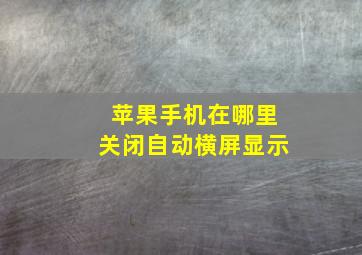 苹果手机在哪里
关闭自动横屏显示